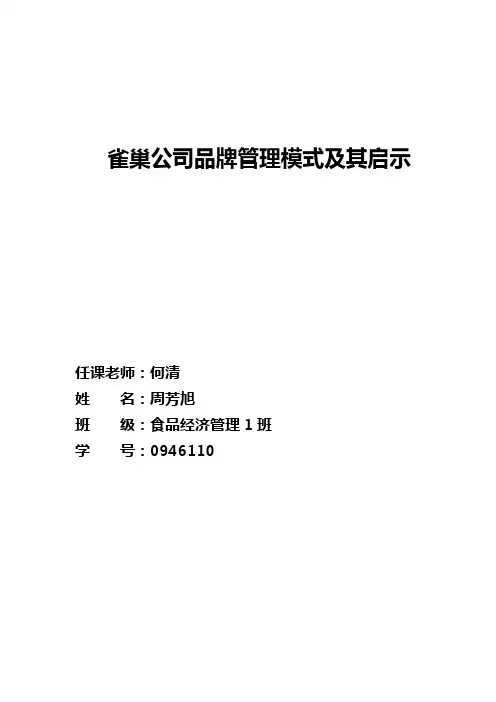 雀巢公司品牌管理模式及其启示

任课老师：何清
姓　　名：周芳旭
班　　级：食品经济管理1班
学　　号：0946110